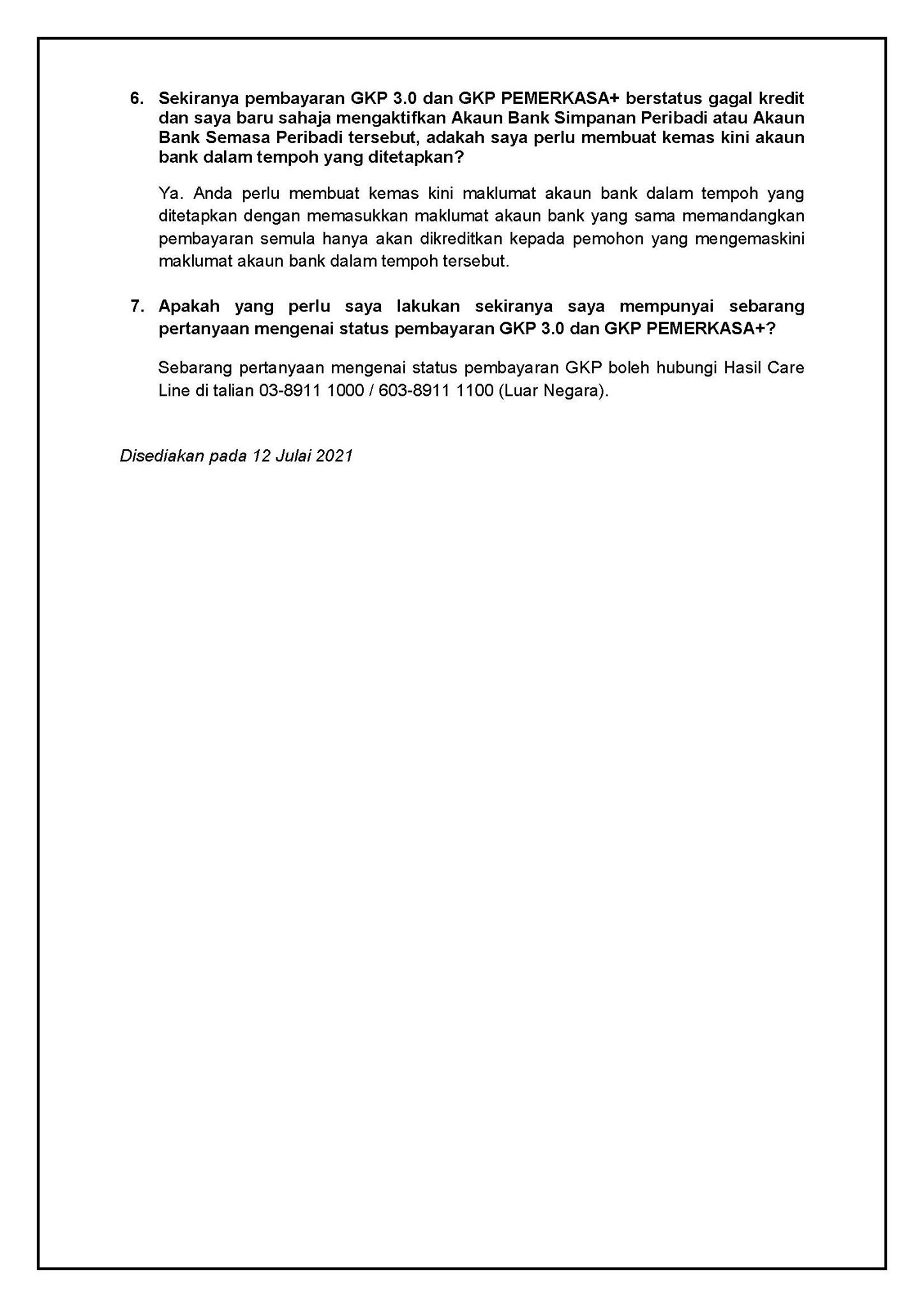 6. Sekiranya pembayaran GKP 3.0 dan GKP PEMERKASA+ berstatus gagal kredit dan saya baru sahaja mengaktifkan Akaun Bank Simpanan Peribadi atau Akaun Bank Semasa Peribadi tersebut, adakah saya perlu membuat kemas kini akaun bank dalam tempoh yang ditetapkan?

Ya. Anda perlu membuat kemas kini maklumat akaun bank dalam tempoh yang ditetapkan dengan memasukkan maklumat akaun bank yang sama memandangkan pembayaran semula hanya akan dikreditkan kepada pemohon yang mengemaskini maklumat akaun bank dalam tempoh tersebut.

7. Apakah yang perlu saya lakukan sekiranya saya mempunyai sebarang pertanyaan mengenai status pembayaran GKP 3.0 dan GKP PEMERKASA+?

Sebarang pertanyaan mengenai status pembayaran GKP boleh hubungi Hasil Care Line di talian 03-8911 1000 / 603-8911 1100 (Luar Negara).

Disediakan pada 12 Julai 2021